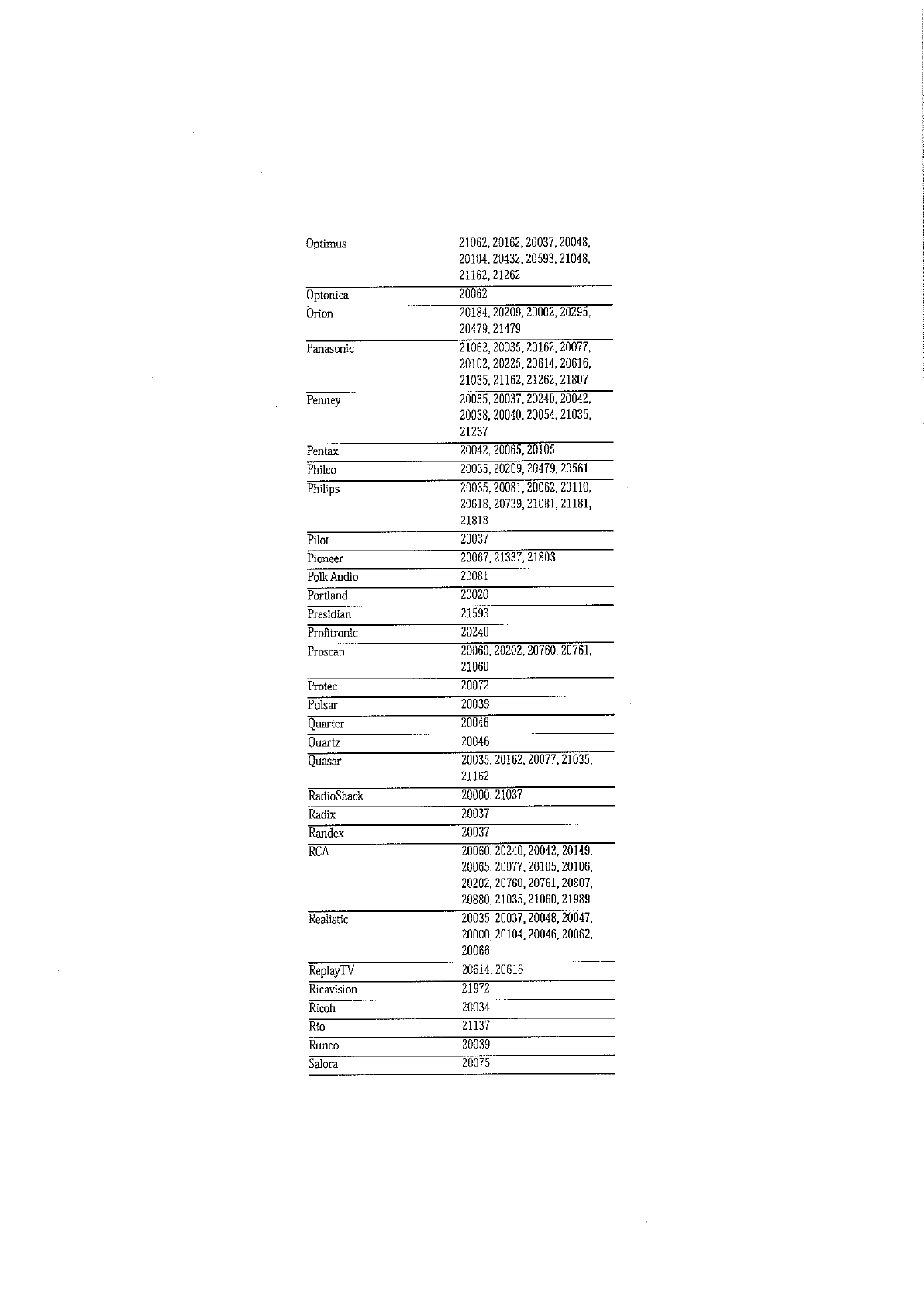 | | |
|---|---|
| Optimus | 21062, 20162, 20037, 20048, 20104, 20432, 20593, 21048, 21162, 21262 |
| Optonica | 20062 |
| Orion | 20184, 20209, 20002, 20295, 20479, 21479 |
| Panasonic | 21062, 20035, 20162, 20077, 20102, 20225, 20614, 20616, 21035, 21162, 21262, 21807 |
| Penney | 20035, 20037, 20240, 20042, 20038, 20040, 20054, 21035, 21237 |
| Pentax | 20042, 20065, 20105 |
| Philco | 20035, 20209, 20479, 20561 |
| Philips | 20035, 20081, 20062, 20110, 20618, 20739, 21081, 21181, 21818 |
| Pilot | 20037 |
| Pioneer | 20067, 21337, 21803 |
| Polk Audio | 20081 |
| Portland | 20020 |
| Presidian | 21593 |
| Profitronic | 20240 |
| Proscan | 20060, 20202, 20760, 20761, 21060 |
| Protec | 20072 |
| Pulsar | 20039 |
| Quarter | 20046 |
| Quartz | 20046 |
| Quasar | 20035, 20162, 20077, 21035, 21162 |
| RadioShack | 20000, 21037 |
| Radix | 20037 |
| Randex | 20037 |
| RCA | 20060, 20240, 20042, 20149, 20065, 20077, 20105, 20106, 20202, 20760, 20761, 20807, 20880, 21035, 21060, 21989 |
| Realistic | 20035, 20037, 20048, 20047, 20000, 20104, 20046, 20062, 20066 |
| ReplayTV | 20614, 20616 |
| Ricavision | 21972 |
| Ricoh | 20034 |
| Rio | 21137 |
| Runco | 20039 |
| Salora | 20075 |